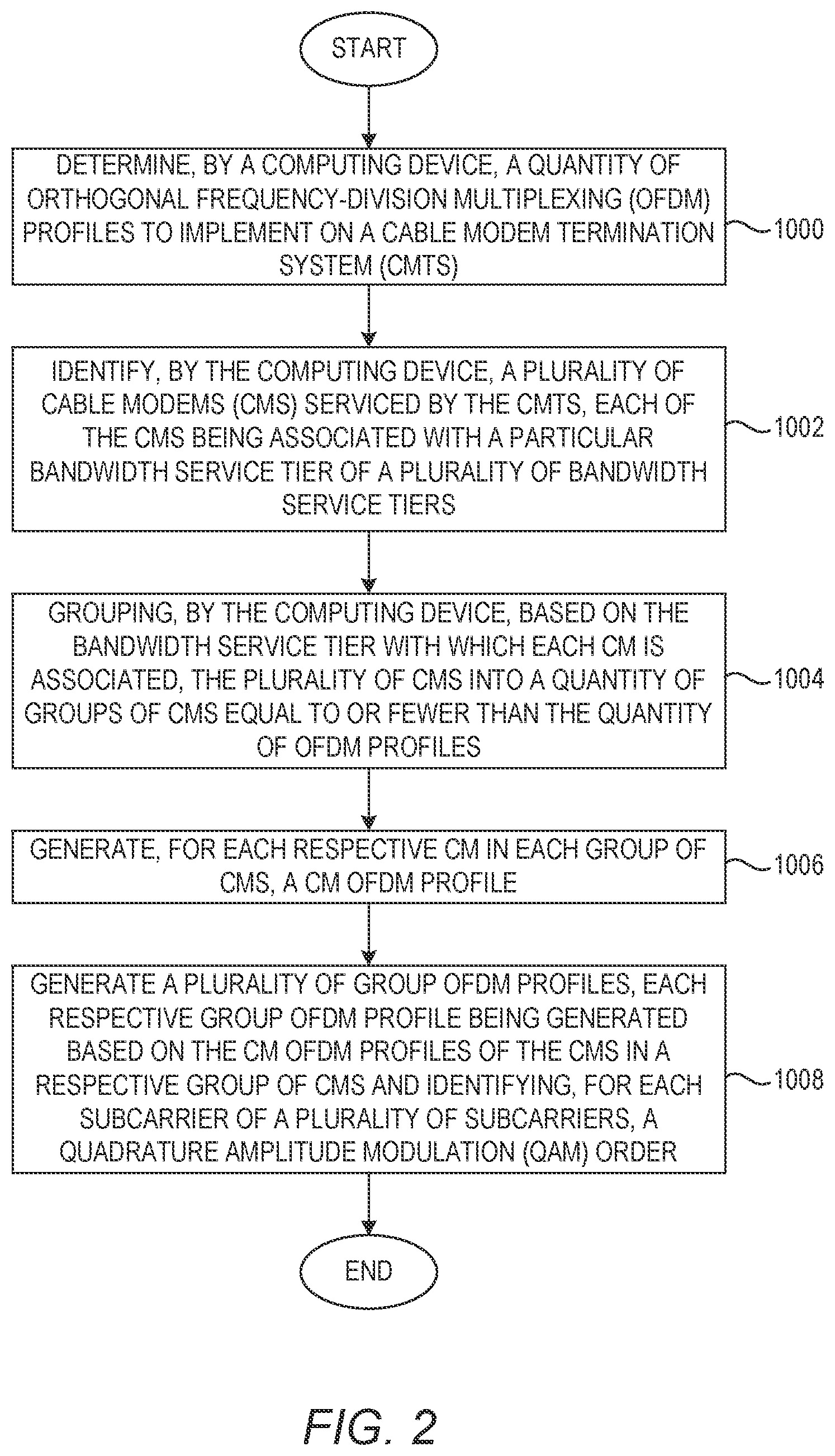 START

DETERMINE, BY A COMPUTING DEVICE, A QUANTITY OF ORTHOGONAL FREQUENCY-DIVISION MULTIPLEXING (OFDM) PROFILES TO IMPLEMENT ON A CABLE MODEM TERMINATION SYSTEM (CMTS)

1000

IDENTIFY, BY THE COMPUTING DEVICE, A PLURALITY OF CABLE MODEMS (CMS) SERVICED BY THE CMTS, EACH OF THE CMS BEING ASSOCIATED WITH A PARTICULAR BANDWIDTH SERVICE TIER OF A PLURALITY OF BANDWIDTH SERVICE TIERS

1002

GROUPING, BY THE COMPUTING DEVICE, BASED ON THE BANDWIDTH SERVICE TIER WITH WHICH EACH CM IS ASSOCIATED, THE PLURALITY OF CMS INTO A QUANTITY OF GROUPS OF CMS EQUAL TO OR FEWER THAN THE QUANTITY OF OFDM PROFILES

1004

GENERATE, FOR EACH RESPECTIVE CM IN EACH GROUP OF CMS, A CM OFDM PROFILE

1006

GENERATE A PLURALITY OF GROUP OFDM PROFILES, EACH RESPECTIVE GROUP OFDM PROFILE BEING GENERATED BASED ON THE CM OFDM PROFILES OF THE CMS IN A RESPECTIVE GROUP OF CMS AND IDENTIFYING, FOR EACH SUBCARRIER OF A PLURALITY OF SUBCARRIERS, A QUADRATURE AMPLITUDE MODULATION (QAM) ORDER

1008

END

FIG. 2